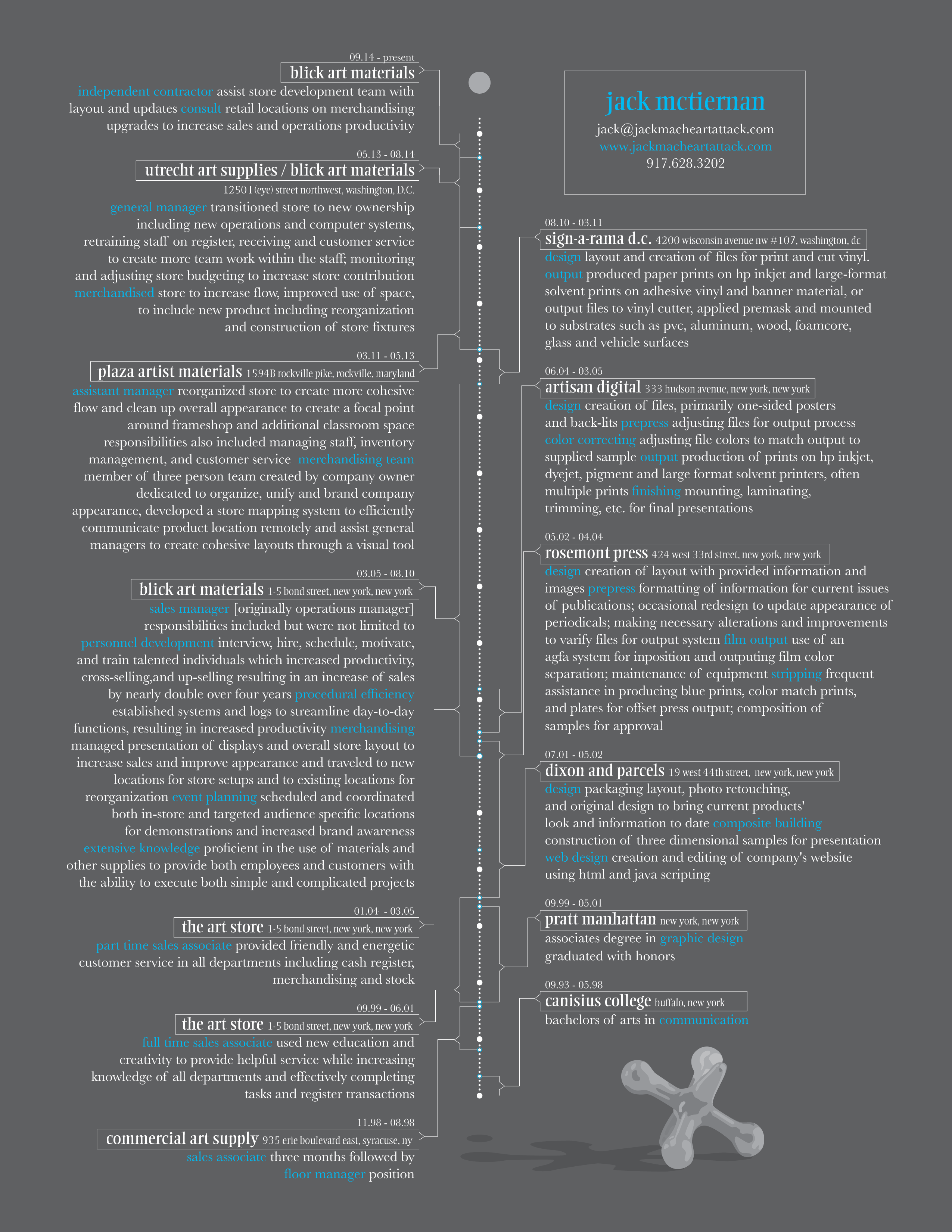 09.14 - present
blick art materials
independent contractor assist store development team with layout and updates consult retail locations on merchandising upgrades to increase sales and operations productivity

05.13 - 08.14
utrecht art supplies / blick art materials
1250 I (eye) street northwest, washington, D.C.
general manager transitioned store to new ownership including new operations and computer systems, retraining staff on register, receiving and customer service to create more team work within the staff; monitoring and adjusting store budgeting to increase store contribution merchandised store to increase flow, improved use of space, to include new product including reorganization and construction of store fixtures

03.11 - 05.13
plaza artist materials 1594B rockville pike, rockville, maryland
assistant manager reorganized store to create more cohesive flow and clean up overall appearance to create a focal point around frameshop and additional classroom space responsibilities also included managing staff, inventory management, and customer service merchandising team member of three person team created by company owner dedicated to organize, unify and brand company appearance, developed a store mapping system to efficiently communicate product location remotely and assist general managers to create cohesive layouts through a visual tool

03.05 - 08.10
blick art materials 1-5 bond street, new york, new york
sales manager [originally operations manager] responsibilities included but were not limited to personnel development interview, hire, schedule, motivate, and train talented individuals which increased productivity, cross-selling,and up-selling resulting in an increase of sales by nearly double over four years procedural efficiency established systems and logs to streamline day-to-day functions, resulting in increased productivity merchandising managed presentation of displays and overall store layout to increase sales and improve appearance and traveled to new locations for store setups and to existing locations for reorganization event planning scheduled and coordinated both in-store and targeted audience specific locations for demonstrations and increased brand awareness extensive knowledge proficient in the use of materials and other supplies to provide both employees and customers with the ability to execute both simple and complicated projects

01.04 - 03.05
the art store 1-5 bond street, new york, new york
part time sales associate provided friendly and energetic customer service in all departments including cash register, merchandising and stock

09.99 - 06.01
the art store 1-5 bond street, new york, new york
full time sales associate used new education and creativity to provide helpful service while increasing knowledge of all departments and effectively completing tasks and register transactions

11.98 - 08.98
commercial art supply 935 erie boulevard east, syracuse, ny
sales associate three months followed by floor manager position

jack mctiernan
jack@jackmacheartattack.com
www.jackmacheartattack.com
917.628.3202

08.10 - 03.11
sign-a-rama d.c. 4200 wisconsin avenue nw #107, washington, dc
design layout and creation of files for print and cut vinyl. output produced paper prints on hp inkjet and large-format solvent prints on adhesive vinyl and banner material, or output files to vinyl cutter, applied premask and mounted to substrates such as pvc, aluminum, wood, foamcore, glass and vehicle surfaces

06.04 - 03.05
artisan digital 333 hudson avenue, new york, new york
design creation of files, primarily one-sided posters and back-lits prepress adjusting files for output process color correcting adjusting file colors to match output to supplied sample output production of prints on hp inkjet, dyejet, pigment and large format solvent printers, often multiple prints finishing mounting, laminating, trimming, etc. for final presentations

05.02 - 04.04
rosemont press 424 west 33rd street, new york, new york
design creation of layout with provided information and images prepress formatting of information for current issues of publications; occasional redesign to update appearance of periodicals; making necessary alterations and improvements to varify files for output system film output use of an agfa system for inposition and outputing film color separation; maintenance of equipment stripping frequent assistance in producing blue prints, color match prints, and plates for offset press output; composition of samples for approval

07.01 - 05.02
dixon and parcels 19 west 44th street, new york, new york
design packaging layout, photo retouching, and original design to bring current products' look and information to date composite building construction of three dimensional samples for presentation web design creation and editing of company's website using html and java scripting

09.99 - 05.01
pratt manhattan new york, new york
associates degree in graphic design graduated with honors

09.93 - 05.98
canisius college buffalo, new york
bachelors of arts in communication